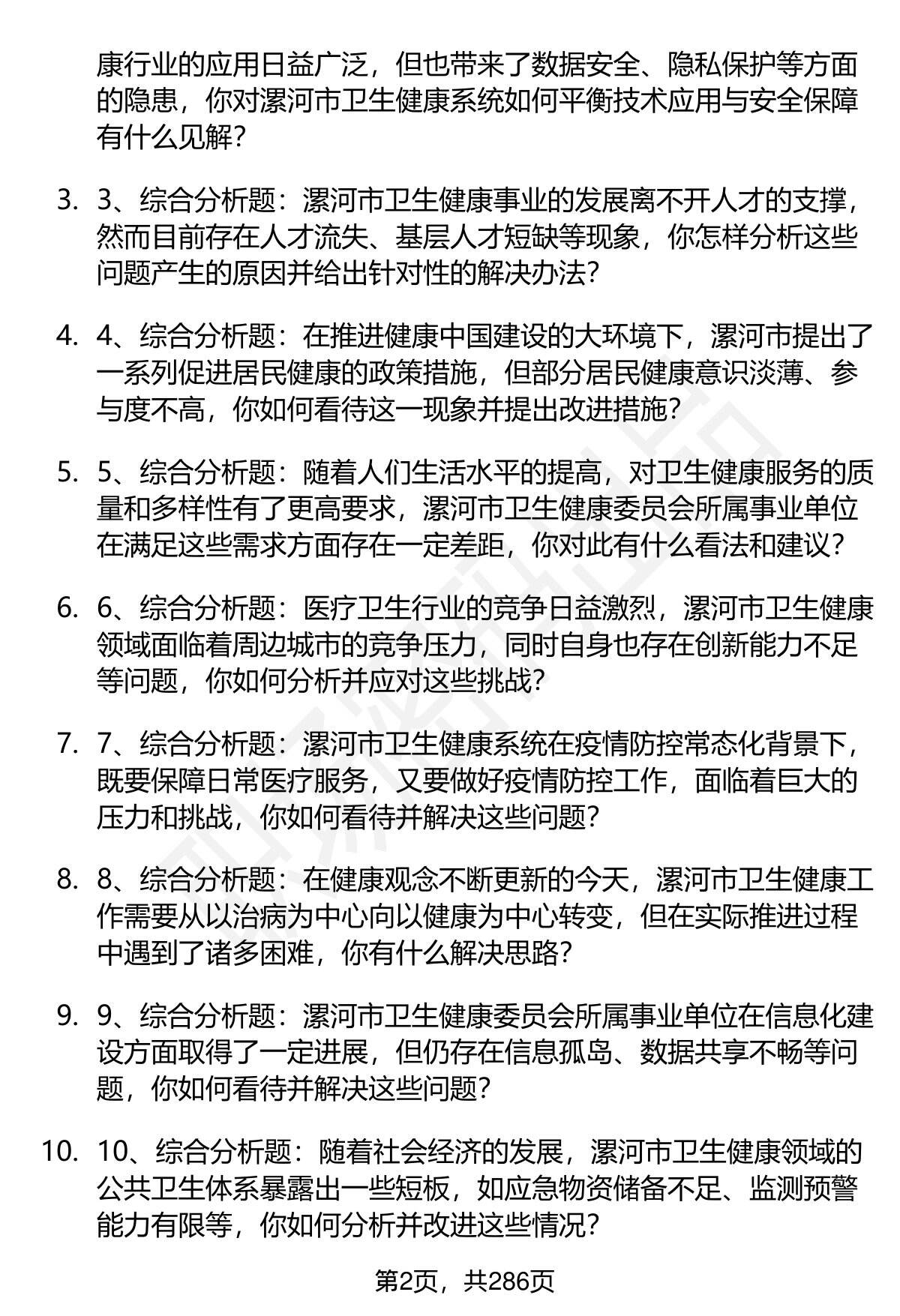 康行业的应用日益广泛，但也带来了数据安全、隐私保护等方面的隐患，你对漯河市卫生健康系统如何平衡技术应用与安全保障有什么见解？

3. 3、综合分析题：漯河市卫生健康事业的发展离不开人才的支撑，然而目前存在人才流失、基层人才短缺等现象，你怎样分析这些问题产生的原因并给出针对性的解决办法？

4. 4、综合分析题：在推进健康中国建设的大环境下，漯河市提出了一系列促进居民健康的政策措施，但部分居民健康意识淡薄、参与度不高，你如何看待这一现象并提出改进措施？

5. 5、综合分析题：随着人们生活水平的提高，对卫生健康服务的质量和多样性有了更高要求，漯河市卫生健康委员会所属事业单位在满足这些需求方面存在一定差距，你对此有什么看法和建议？

6. 6、综合分析题：医疗卫生行业的竞争日益激烈，漯河市卫生健康领域面临着周边城市的竞争压力，同时自身也存在创新能力不足等问题，你如何分析并应对这些挑战？

7. 7、综合分析题：漯河市卫生健康系统在疫情防控常态化背景下，既要保障日常医疗服务，又要做好疫情防控工作，面临着巨大的压力和挑战，你如何看待并解决这些问题？

8. 8、综合分析题：在健康观念不断更新的今天，漯河市卫生健康工作需要从以治病为中心向以健康为中心转变，但在实际推进过程中遇到了诸多困难，你有什么解决思路？

9. 9、综合分析题：漯河市卫生健康委员会所属事业单位在信息化建设方面取得了一定进展，但仍存在信息孤岛、数据共享不畅等问题，你如何看待并解决这些问题？

10. 10、综合分析题：随着社会经济的发展，漯河市卫生健康领域的公共卫生体系暴露出一些短板，如应急物资储备不足、监测预警能力有限等，你如何分析并改进这些情况？

第2页，共286页